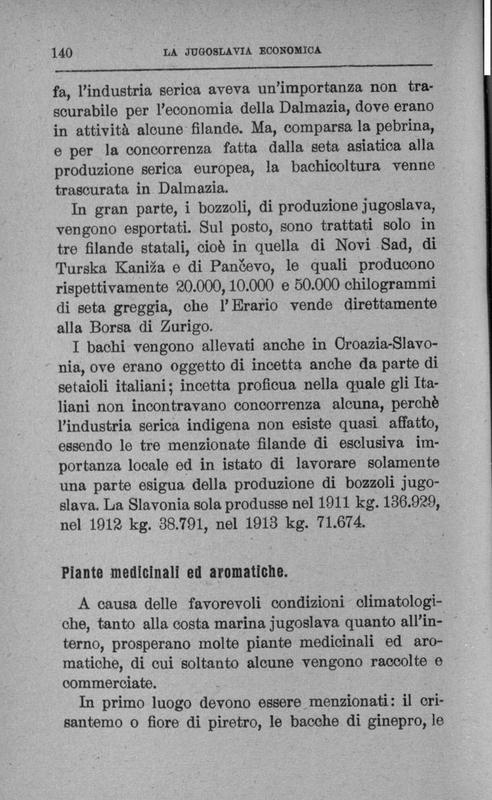 140 LA JUGOSLAVIA ECONOMICA

fa, l'industria serica aveva un'importanza non trascurabile per l'economia della Dalmazia, dove erano in attività alcune filande. Ma, comparsa la pebrina, e per la concorrenza fatta dalla seta asiatica alla produzione serica europea, la bachicoltura venne trascurata in Dalmazia.

In gran parte, i bozzoli, di produzione jugoslava, vengono esportati. Sul posto, sono trattati solo in tre filande statali, cioè in quella di Novi Sad, di Turska Kaniža e di Pančevo, le quali producono rispettivamente 20.000, 10.000 e 50.000 chilogrammi di seta greggia, che l'Erario vende direttamente alla Borsa di Zurigo.

I bachi vengono allevati anche in Croazia-Slavonia, ove erano oggetto di incetta anche da parte di setaioli italiani; incetta proficua nella quale gli Italiani non incontravano concorrenza alcuna, perchè l'industria serica indigena non esiste quasi affatto, essendo le tre menzionate filande di esclusiva importanza locale ed in istato di lavorare solamente una parte esigua della produzione di bozzoli jugoslava. La Slavonia sola produsse nel 1911 kg. 136.929, nel 1912 kg. 38.791, nel 1913 kg. 71.674.

Piante medicinali ed aromatiche.

A causa delle favorevoli condizioni climatologiche, tanto alla costa marina jugoslava quanto all'interno, prosperano molte piante medicinali ed aromatiche, di cui soltanto alcune vengono raccolte e commerciate.

In primo luogo devono essere menzionati: il crisantemo o fiore di piretro, le bacche di ginepro, le